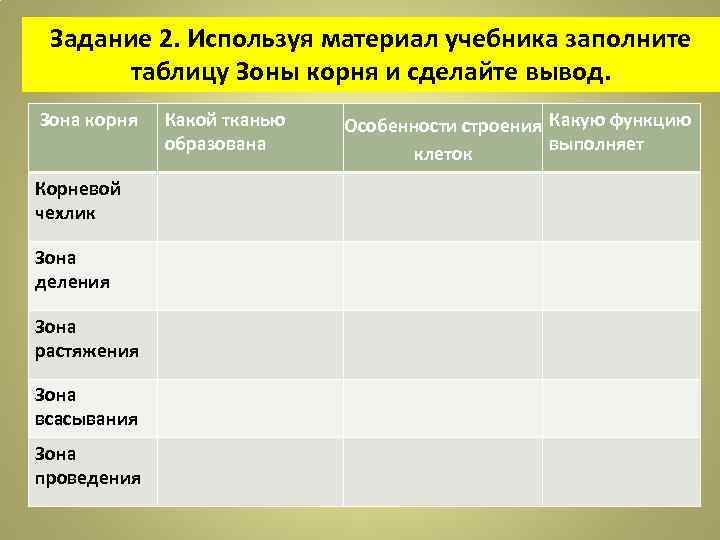 Задание 2. Используя материал учебника заполните таблицу Зоны корня и сделайте вывод.

| Зона корня | Какой тканью образована | Особенности строения клеток | Какую функцию выполняет |
|---|---|---|---|
| Корневой чехлик | | | |
| Зона деления | | | |
| Зона растяжения | | | |
| Зона всасывания | | | |
| Зона проведения | | | |